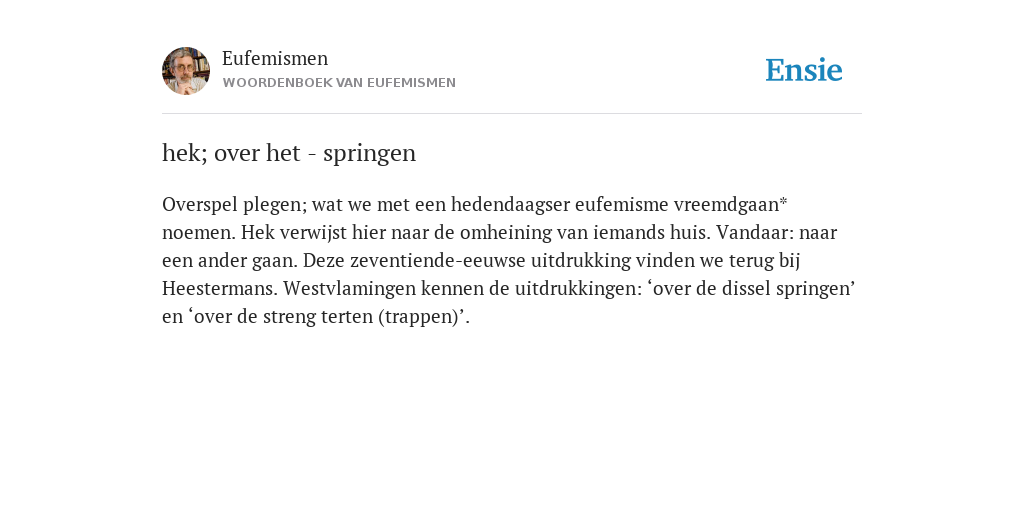 Eufemismen
WOORDENBOEK VAN EUFEMISMEN

Ensie

hek; over het - springen

Overspel plegen; wat we met een hedendaagser eufemisme vreemdgaan* noemen. Hek verwijst hier naar de omheining van iemands huis. Vandaar: naar een ander gaan. Deze zeventiende-eeuwse uitdrukking vinden we terug bij Heestermans. Westvlamingen kennen de uitdrukkingen: ‘over de dissel springen’ en ‘over de streng terten (trappen)’.